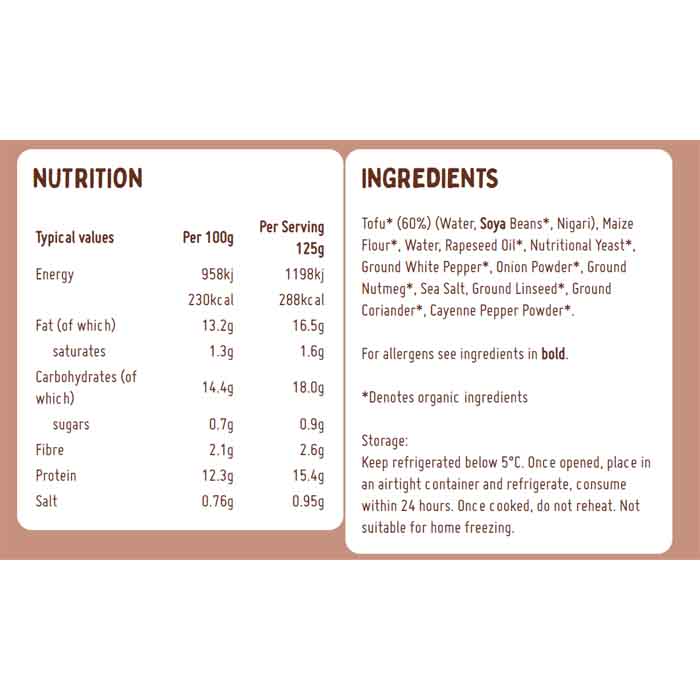 NUTRITION

| Typical values | Per 100g | Per Serving 125g |
|---|---|---|
| Energy | 958kj | 1198kj |
| | 230kcal | 288kcal |
| Fat (of which) | 13.2g | 16.5g |
| saturates | 1.3g | 1.6g |
| Carbohydrates (of which) | 14.4g | 18.0g |
| sugars | 0.7g | 0.9g |
| Fibre | 2.1g | 2.6g |
| Protein | 12.3g | 15.4g |
| Salt | 0.76g | 0.95g |

INGREDIENTS

Tofu* (60%) (Water, Soya Beans*, Nigari), Maize Flour*, Water, Rapeseed Oil*, Nutritional Yeast*, Ground White Pepper*, Onion Powder*, Ground Nutmeg*, Sea Salt, Ground Linseed*, Ground Coriander*, Cayenne Pepper Powder*.

For allergens see ingredients in bold.

*Denotes organic ingredients

Storage:
Keep refrigerated below 5°C. Once opened, place in an airtight container and refrigerate, consume within 24 hours. Once cooked, do not reheat. Not suitable for home freezing.